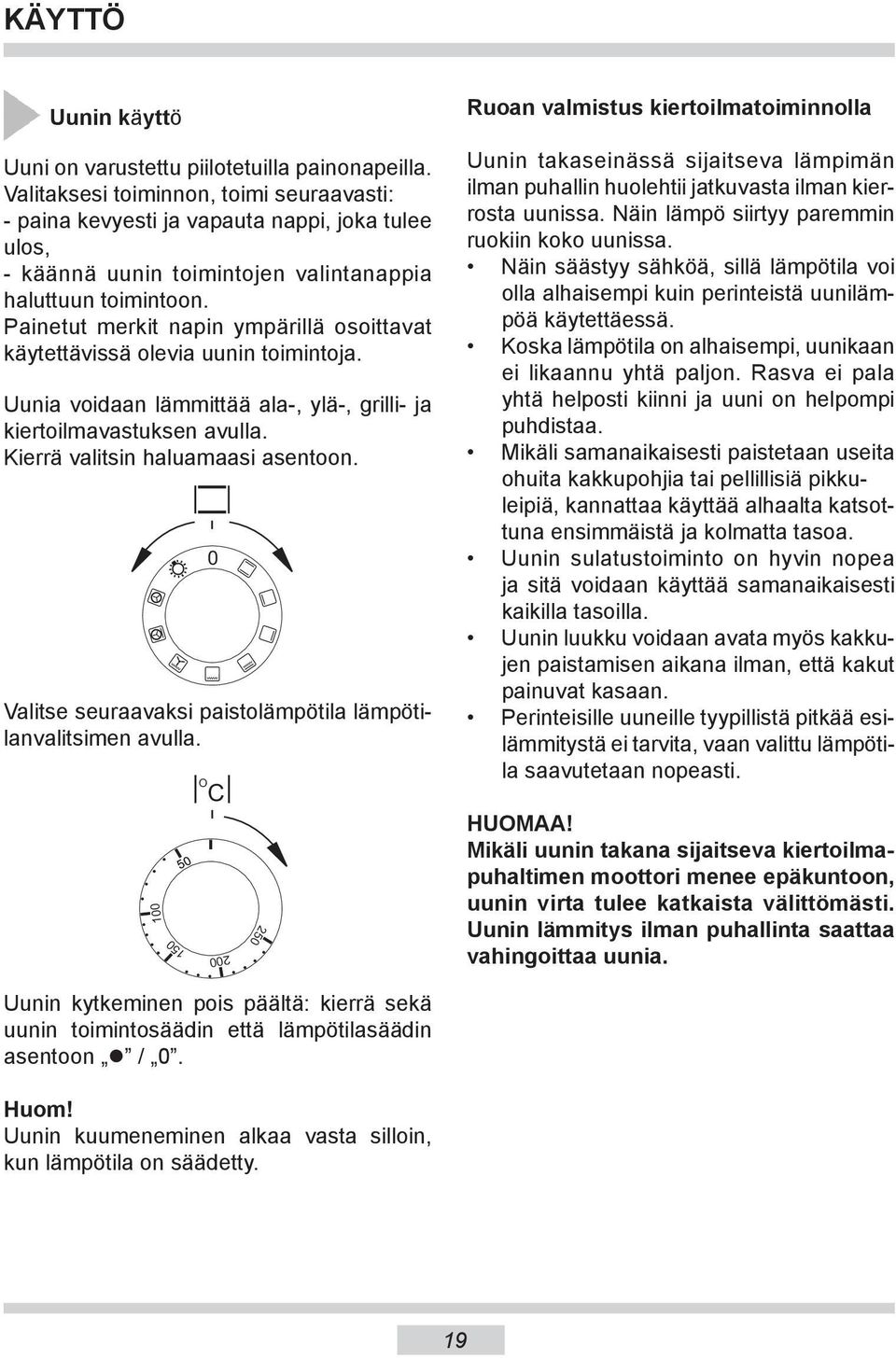 KÄYTTÖ

Uunin käyttö

Uuni on varustettu piilotetuilla painonapeilla. Valitaksesi toiminnon, toimi seuraavasti:
- paina kevyesti ja vapauta nappi, joka tulee ulos,
- käännä uunin toimintojen valintanappia haluttuun toimintoon.
Painetut merkit napin ympärillä osoittavat käytettävissä olevia uunin toimintoja.

Uunia voidaan lämmittää ala-, ylä-, grilli- ja kiertoilmavastuksen avulla.
Kierrä valitsin haluamaasi asentoon.

0

Valitse seuraavaksi paistolämpötila lämpötilanvalitsimen avulla.

°C

50
100
150
200
250

Uunin kytkeminen pois päältä: kierrä sekä uunin toimintosäädin että lämpötilasäädin asentoon „●” / „0”.

Huom!
Uunin kuumeneminen alkaa vasta silloin, kun lämpötila on säädetty.

Ruoan valmistus kiertoilmatoiminnolla

Uunin takaseinässä sijaitseva lämpimän ilman puhallin huolehtii jatkuvasta ilman kierrosta uunissa. Näin lämpö siirtyy paremmin ruokiin koko uunissa.
• Näin säästyy sähköä, sillä lämpötila voi olla alhaisempi kuin perinteistä uunilämpöä käytettäessä.
• Koska lämpötila on alhaisempi, uunikaan ei likaannu yhtä paljon. Rasva ei pala yhtä helposti kiinni ja uuni on helpompi puhdistaa.
• Mikäli samanaikaisesti paistetaan useita ohuita kakkupohjia tai pellillisiä pikkuleipiä, kannattaa käyttää alhaalta katsottuna ensimmäistä ja kolmatta tasoa.
• Uunin sulatustoiminto on hyvin nopea ja sitä voidaan käyttää samanaikaisesti kaikilla tasoilla.
• Uunin luukku voidaan avata myös kakkujen paistamisen aikana ilman, että kakut painuvat kasaan.
• Perinteisille uuneille tyypillistä pitkää esilämmitystä ei tarvita, vaan valittu lämpötila saavutetaan nopeasti.

HUOMAA!
Mikäli uunin takana sijaitseva kiertoilmapuhaltimen moottori menee epäkuntoon, uunin virta tulee katkaista välittömästi. Uunin lämmitys ilman puhallinta saattaa vahingoittaa uunia.

19